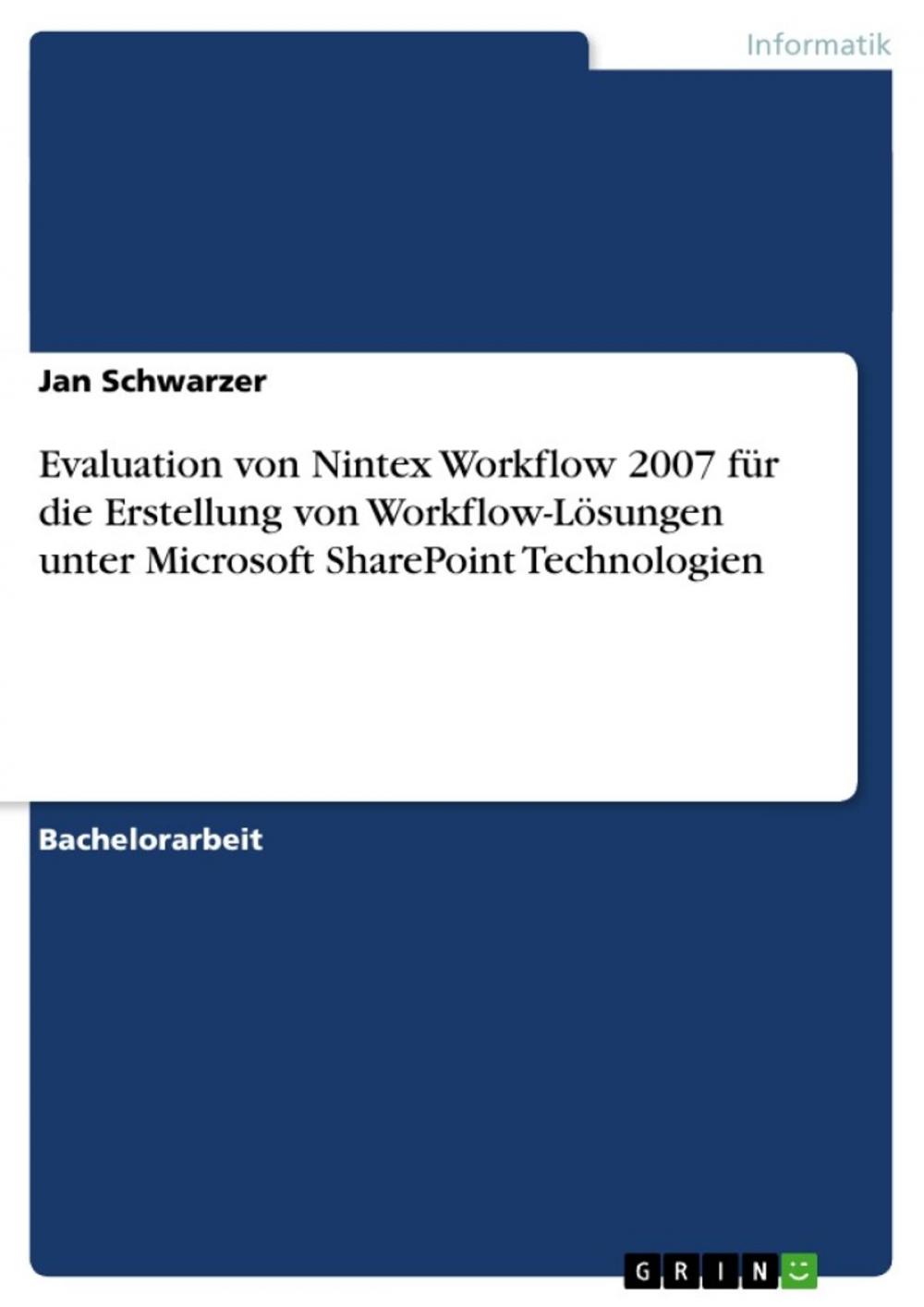 Informatik

Jan Schwarzer

Evaluation von Nintex Workflow 2007 für die Erstellung von Workflow-Lösungen unter Microsoft SharePoint Technologien

Bachelorarbeit

GRIN